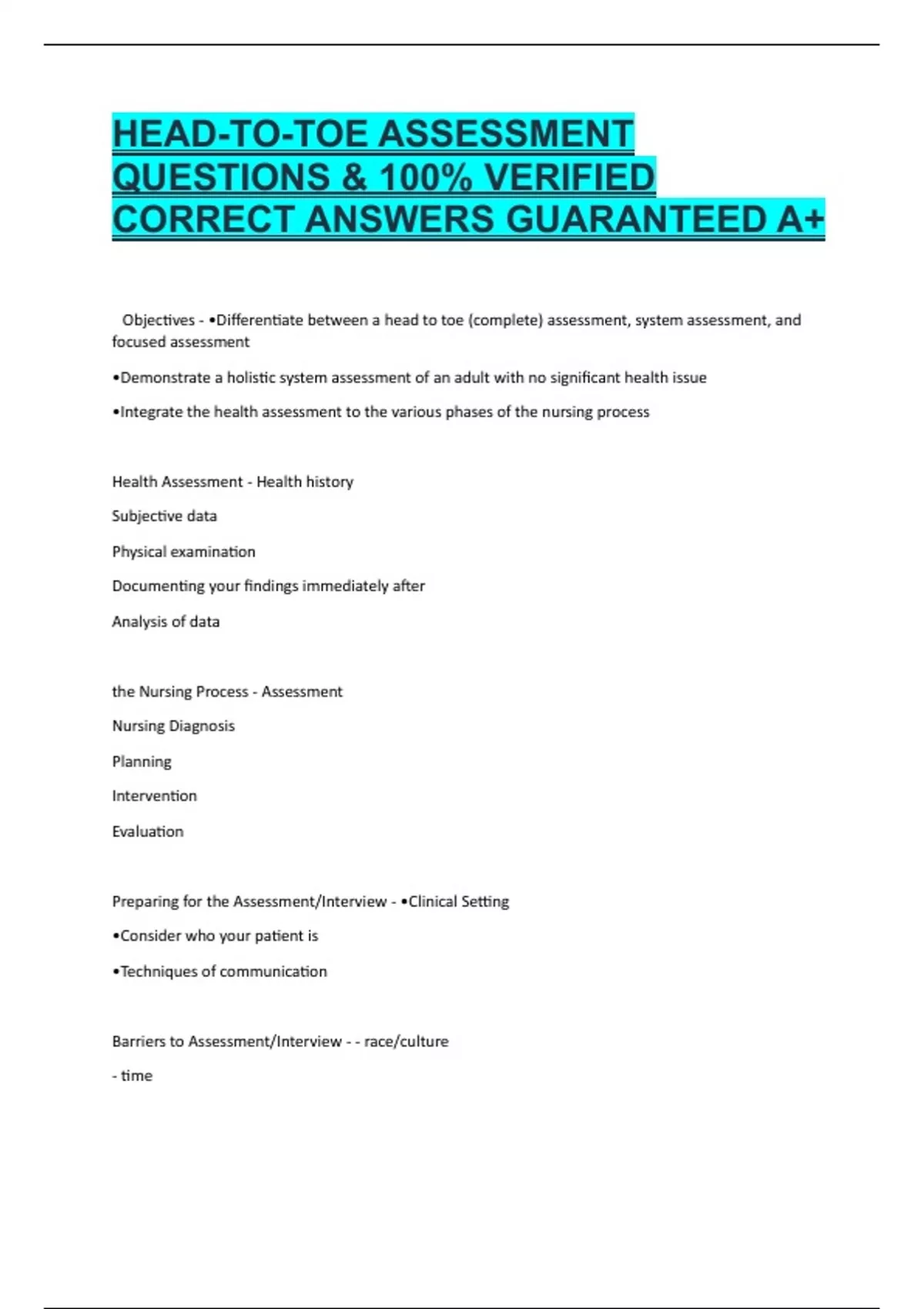 HEAD-TO-TOE ASSESSMENT QUESTIONS & 100% VERIFIED CORRECT ANSWERS GUARANTEED A+

Objectives - •Differentiate between a head to toe (complete) assessment, system assessment, and focused assessment

•Demonstrate a holistic system assessment of an adult with no significant health issue

•Integrate the health assessment to the various phases of the nursing process

Health Assessment - Health history

Subjective data

Physical examination

Documenting your findings immediately after

Analysis of data

the Nursing Process - Assessment

Nursing Diagnosis

Planning

Intervention

Evaluation

Preparing for the Assessment/Interview - •Clinical Setting

•Consider who your patient is

•Techniques of communication

Barriers to Assessment/Interview - - race/culture

- time